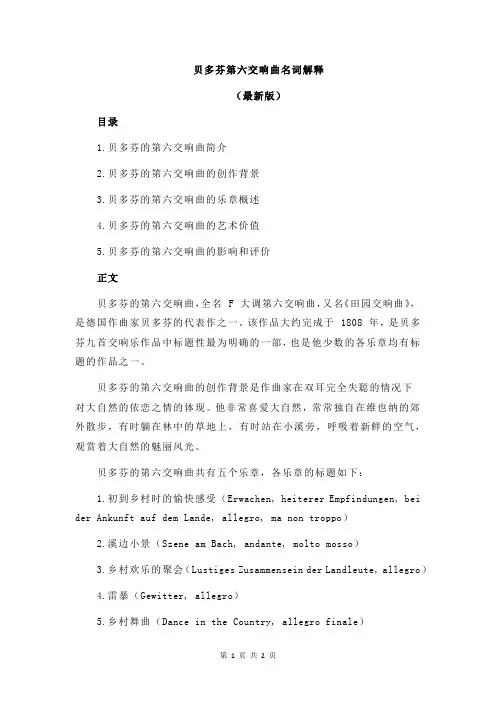 贝多芬第六交响曲名词解释

（最新版）

目录

1.贝多芬的第六交响曲简介

2.贝多芬的第六交响曲的创作背景

3.贝多芬的第六交响曲的乐章概述

4.贝多芬的第六交响曲的艺术价值

5.贝多芬的第六交响曲的影响和评价

正文

贝多芬的第六交响曲，全名 F 大调第六交响曲，又名《田园交响曲》，是德国作曲家贝多芬的代表作之一。该作品大约完成于 1808 年，是贝多芬九首交响乐作品中标题性最为明确的一部，也是他少数的各乐章均有标题的作品之一。

贝多芬的第六交响曲的创作背景是作曲家在双耳完全失聪的情况下对大自然的依恋之情的体现。他非常喜爱大自然，常常独自在维也纳的郊外散步，有时躺在林中的草地上，有时站在小溪旁，呼吸着新鲜的空气，观赏着大自然的魅丽风光。

贝多芬的第六交响曲共有五个乐章，各乐章的标题如下：

1.初到乡村时的愉快感受（Erwachen, heiterer Empfindungen, bei der Ankunft auf dem Lande, allegro, ma non troppo）

2.溪边小景（Szene am Bach, andante, molto mosso）

3.乡村欢乐的聚会（Lustiges Zusammensein der Landleute, allegro）

4.雷暴（Gewitter, allegro）

5.乡村舞曲（Dance in the Country, allegro finale）

第 1 页 共 2 页